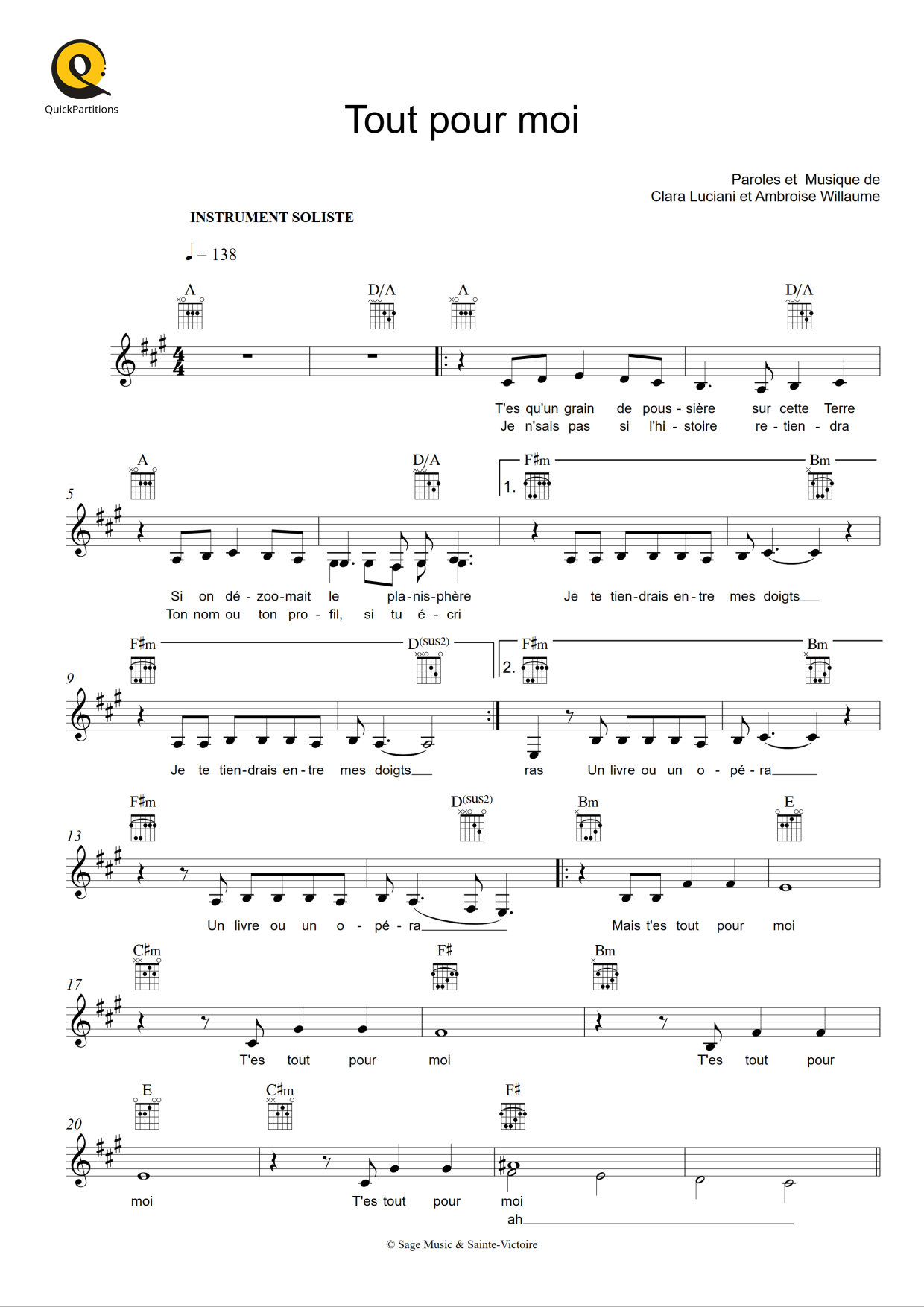 QuickPartitions

Tout pour moi

Paroles et Musique de
Clara Luciani et Ambroise Willaume

INSTRUMENT SOLISTE

♩ = 138

A D/A A D/A

T'es qu'un grain de pous - sière sur cette Terre
Je n'sais pas si l'hi - stoire re - tien - dra

5
A D/A 1. F♯m Bm

Si on dé - zoo-mait le pla-nis-phère Je te tien-drais en-tre mes doigts
Ton nom ou ton pro - fil, si tu é - cri

9
F♯m D(sus2) 2. F♯m Bm

Je te tien-drais en-tre mes doigts ras Un livre ou un o - pé - ra

13
F♯m D(sus2) Bm E

Un livre ou un o - pé - ra Mais t'es tout pour moi

17
C♯m F♯ Bm

T'es tout pour moi T'es tout pour

20
E C♯m F♯

moi T'es tout pour moi
ah

© Sage Music & Sainte-Victoire